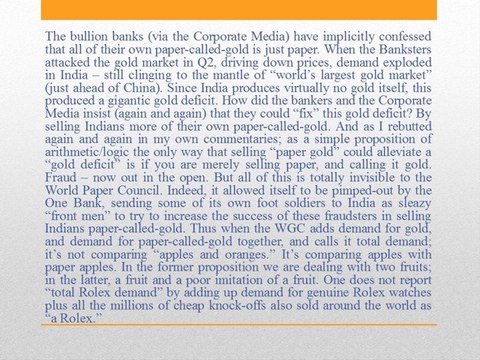 The bullion banks (via the Corporate Media) have implicitly confessed that all of their own paper-called-gold is just paper. When the Banksters attacked the gold market in Q2, driving down prices, demand exploded in India – still clinging to the mantle of “world’s largest gold market” (just ahead of China). Since India produces virtually no gold itself, this produced a gigantic gold deficit. How did the bankers and the Corporate Media insist (again and again) that they could “fix” this gold deficit? By selling Indians more of their own paper-called-gold. And as I rebutted again and again in my own commentaries; as a simple proposition of arithmetic/logic the only way that selling “paper gold” could alleviate a “gold deficit” is if you are merely selling paper, and calling it gold. Fraud – now out in the open. But all of this is totally invisible to the World Paper Council. Indeed, it allowed itself to be pimped-out by the One Bank, sending some of its own foot soldiers to India as sleazy “front men” to try to increase the success of these fraudsters in selling Indians paper-called-gold. Thus when the WGC adds demand for gold, and demand for paper-called-gold together, and calls it total demand; it’s not comparing “apples and oranges.” It’s comparing apples with paper apples. In the former proposition we are dealing with two fruits; in the latter, a fruit and a poor imitation of a fruit. One does not report “total Rolex demand” by adding up demand for genuine Rolex watches plus all the millions of cheap knock-offs also sold around the world as “a Rolex.”